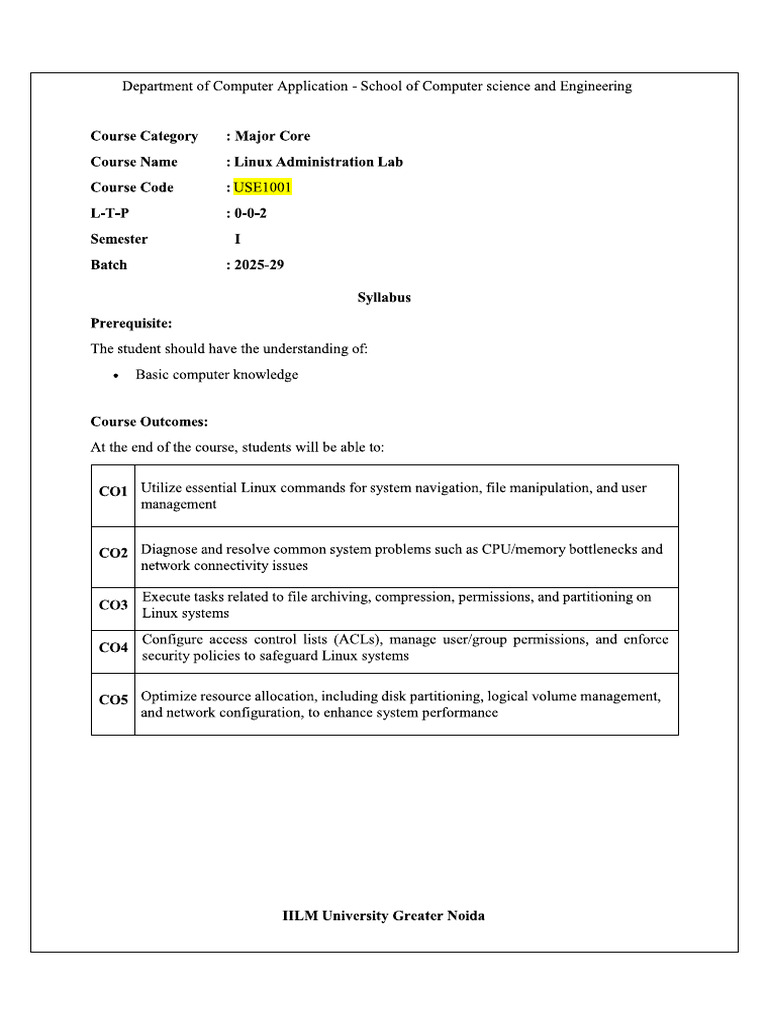 Department of Computer Application - School of Computer science and Engineering

Course Category : Major Core
Course Name : Linux Administration Lab
Course Code : USE1001
L-T-P : 0-0-2
Semester I
Batch : 2025-29

Syllabus

Prerequisite:

The student should have the understanding of:

• Basic computer knowledge

Course Outcomes:

At the end of the course, students will be able to:

| CO1 | Utilize essential Linux commands for system navigation, file manipulation, and user management |
|---|---|
| CO2 | Diagnose and resolve common system problems such as CPU/memory bottlenecks and network connectivity issues |
| CO3 | Execute tasks related to file archiving, compression, permissions, and partitioning on Linux systems |
| CO4 | Configure access control lists (ACLs), manage user/group permissions, and enforce security policies to safeguard Linux systems |
| CO5 | Optimize resource allocation, including disk partitioning, logical volume management, and network configuration, to enhance system performance |

IILM University Greater Noida